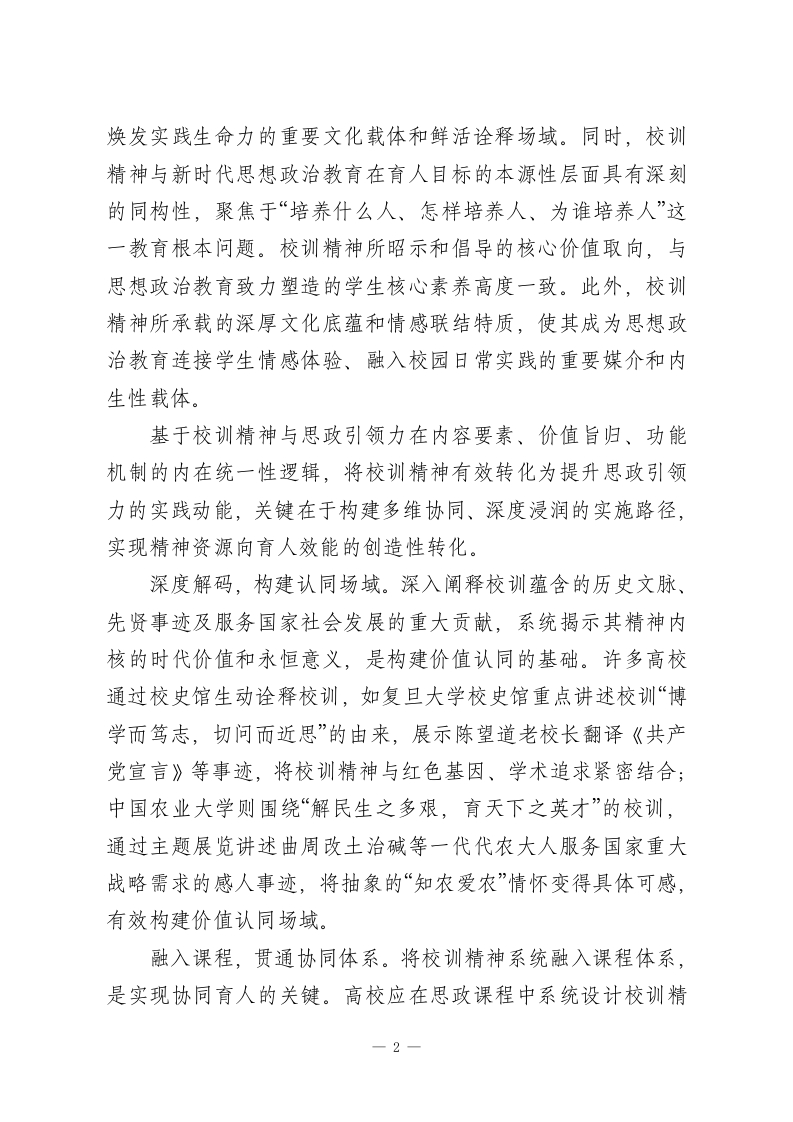 焕发实践生命力的重要文化载体和鲜活诠释场域。同时，校训精神与新时代思想政治教育在育人目标的本源性层面具有深刻的同构性，聚焦于“培养什么人、怎样培养人、为谁培养人”这一教育根本问题。校训精神所昭示和倡导的核心价值取向，与思想政治教育致力塑造的学生核心素养高度一致。此外，校训精神所承载的深厚文化底蕴和情感联结特质，使其成为思想政治教育连接学生情感体验、融入校园日常实践的重要媒介和内生性载体。

基于校训精神与思政引领力在内容要素、价值旨归、功能机制的内在统一性逻辑，将校训精神有效转化为提升思政引领力的实践动能，关键在于构建多维协同、深度浸润的实施路径，实现精神资源向育人效能的创造性转化。

深度解码，构建认同场域。深入阐释校训蕴含的历史文脉、先贤事迹及服务国家社会发展的重大贡献，系统揭示其精神内核的时代价值和永恒意义，是构建价值认同的基础。许多高校通过校史馆生动诠释校训，如复旦大学校史馆重点讲述校训“博学而笃志，切问而近思”的由来，展示陈望道老校长翻译《共产党宣言》等事迹，将校训精神与红色基因、学术追求紧密结合；中国农业大学则围绕“解民生之多艰，育天下之英才”的校训，通过主题展览讲述曲周改土治碱等一代代农大人服务国家重大战略需求的感人事迹，将抽象的“知农爱农”情怀变得具体可感，有效构建价值认同场域。

融入课程，贯通协同体系。将校训精神系统融入课程体系，是实现协同育人的关键。高校应在思政课程中系统设计校训精

— 2 —